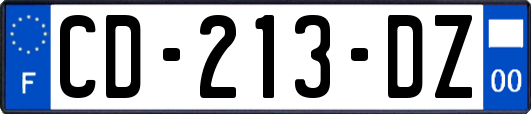 F
CD-213-DZ
00